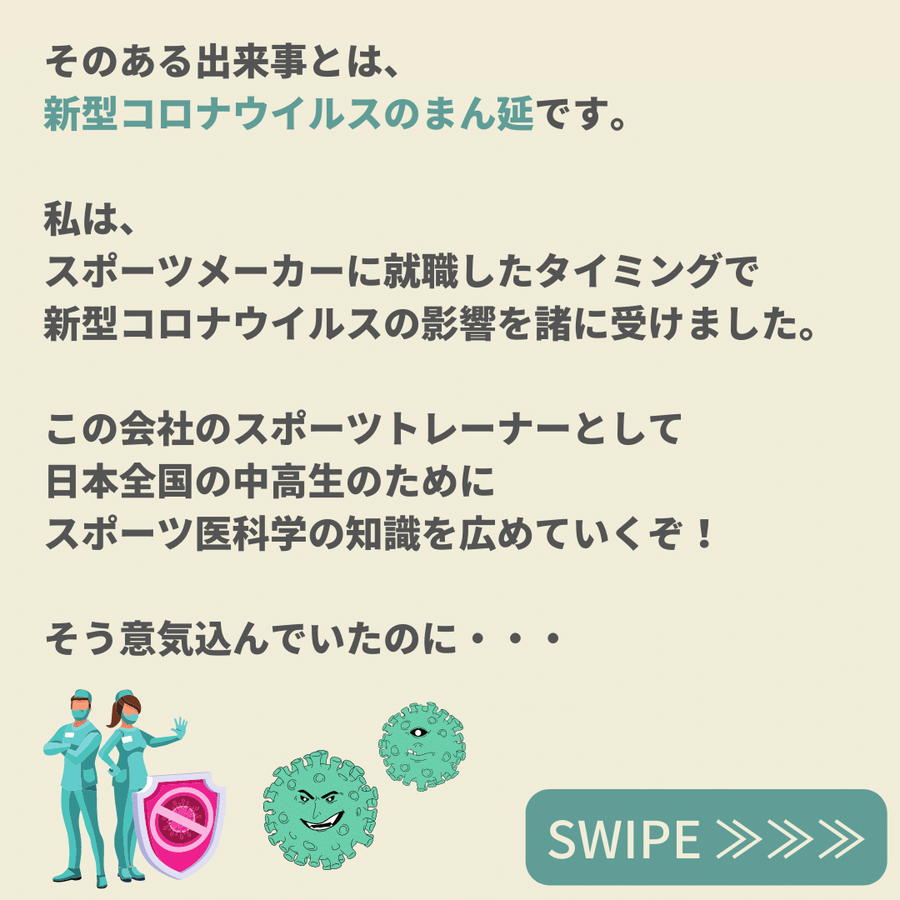 そのある出来事とは、
新型コロナウイルスのまん延です。

私は、
スポーツメーカーに就職したタイミングで
新型コロナウイルスの影響を諸に受けました。

この会社のスポーツトレーナーとして
日本全国の中高生のために
スポーツ医科学の知識を広めていくぞ！

そう意気込んでいたのに・・・

SWIPE ≫≫≫